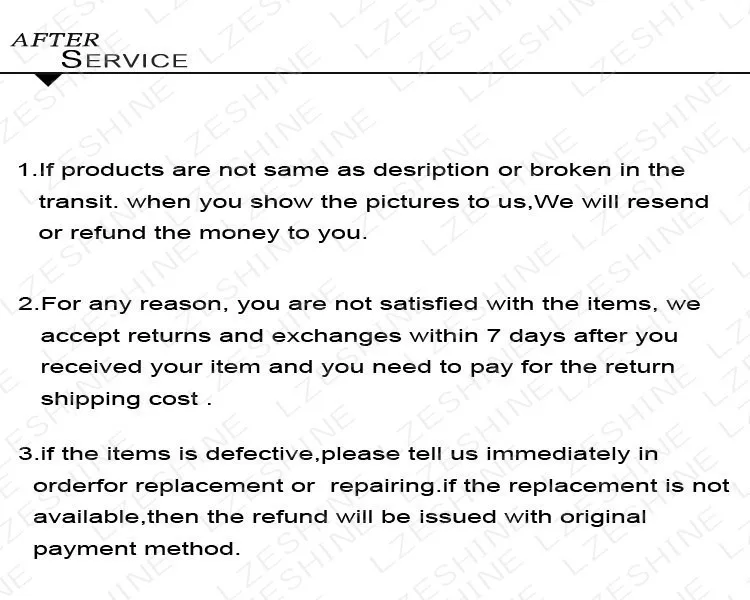 AFTER
SERVICE

1.If products are not same as desription or broken in the transit. when you show the pictures to us,We will resend or refund the money to you.

2.For any reason, you are not satisfied with the items, we accept returns and exchanges within 7 days after you received your item and you need to pay for the return shipping cost .

3.if the items is defective,please tell us immediately in orderfor replacement or repairing.if the replacement is not available,then the refund will be issued with original payment method.

LZESHINE